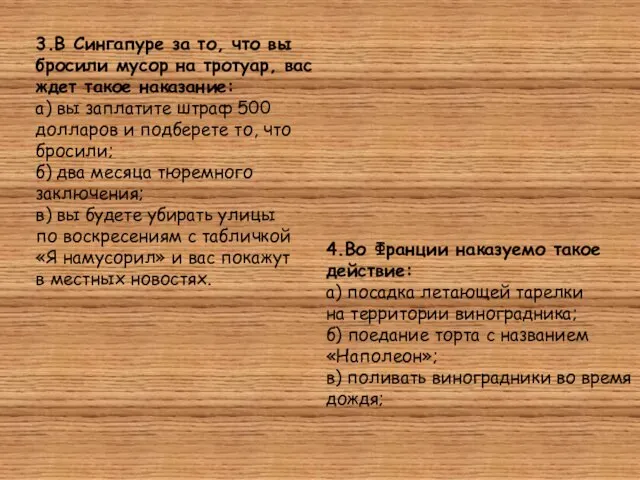 3.В Сингапуре за то, что вы бросили мусор на тротуар, вас ждет такое наказание:
а) вы заплатите штраф 500 долларов и подберете то, что бросили;
б) два месяца тюремного заключения;
в) вы будете убирать улицы по воскресениям с табличкой «Я намусорил» и вас покажут в местных новостях.

4.Во Франции наказуемо такое действие:
а) посадка летающей тарелки на территории виноградника;
б) поедание торта с названием «Наполеон»;
в) поливать виноградники во время дождя;